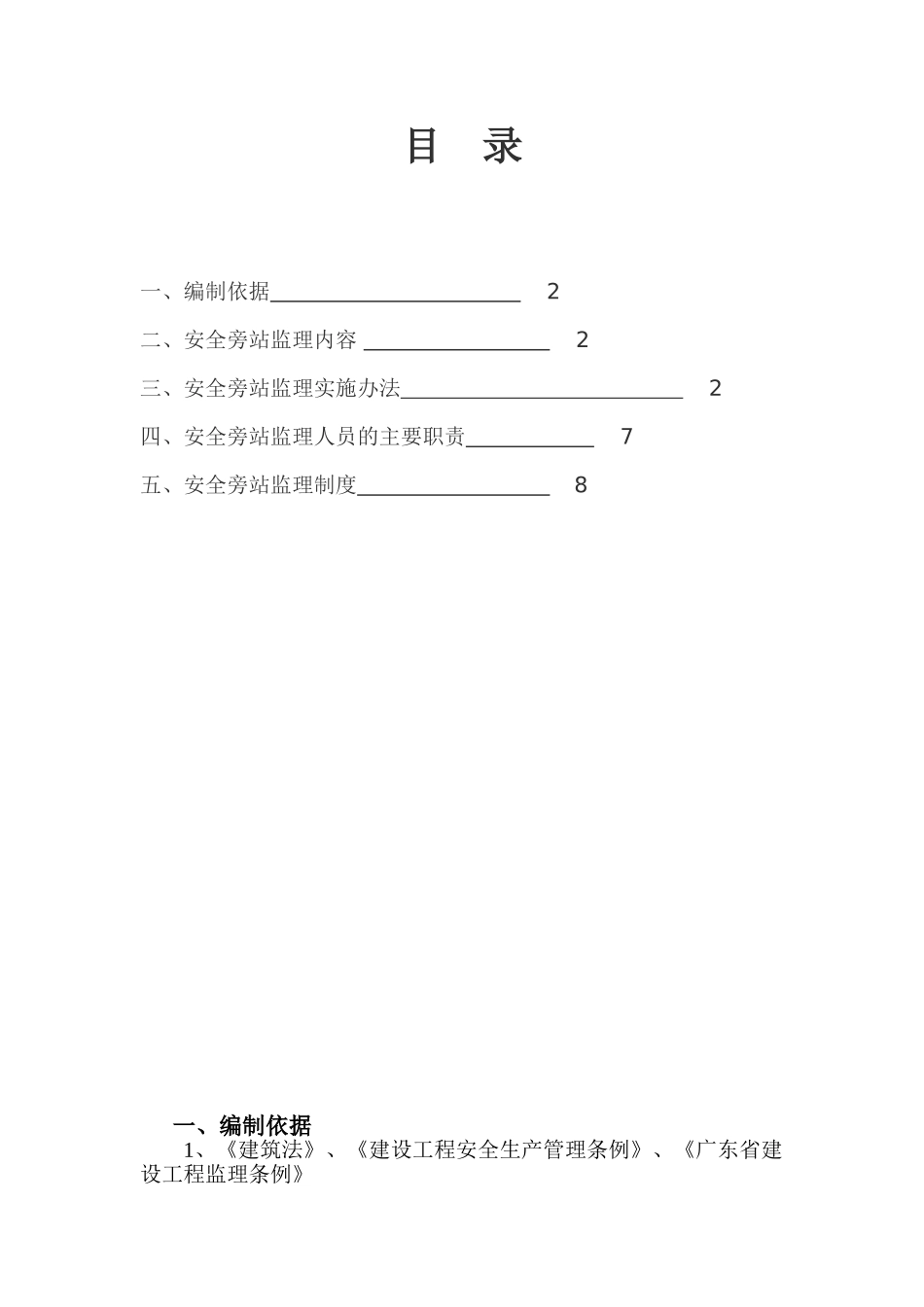 目 录

一、编制依据________________________ 2

二、安全旁站监理内容 __________________ 2

三、安全旁站监理实施办法___________________________ 2

四、安全旁站监理人员的主要职责____________ 7

五、安全旁站监理制度__________________ 8

一、编制依据

1、《建筑法》、《建设工程安全生产管理条例》、《广东省建设工程监理条例》